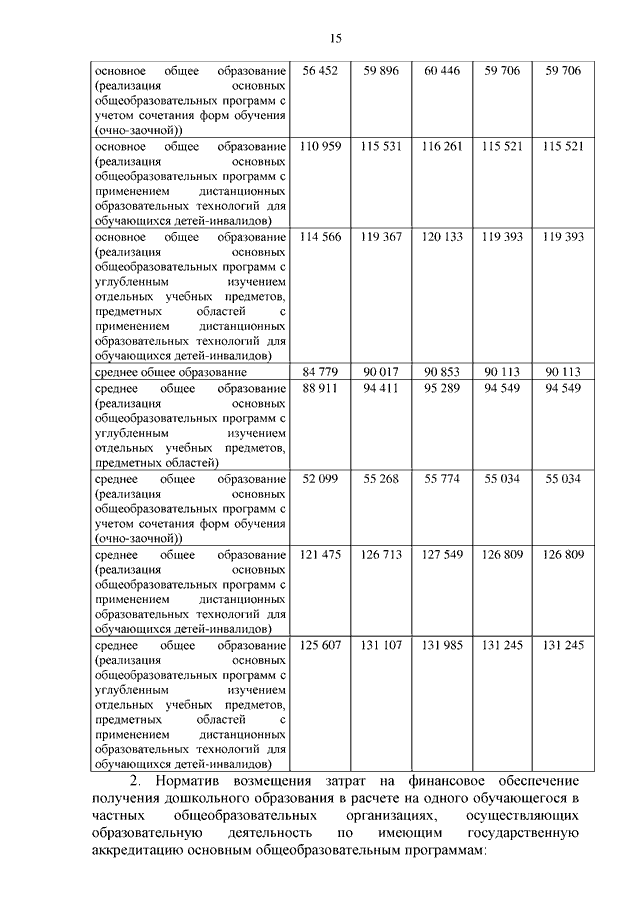 15

| | | | | | |
|---|---|---|---|---|---|
| основное общее образование (реализация основных общеобразовательных программ с учетом сочетания форм обучения (очно-заочной)) | 56 452 | 59 896 | 60 446 | 59 706 | 59 706 |
| основное общее образование (реализация основных общеобразовательных программ с применением дистанционных образовательных технологий для обучающихся детей-инвалидов) | 110 959 | 115 531 | 116 261 | 115 521 | 115 521 |
| основное общее образование (реализация основных общеобразовательных программ с углубленным изучением отдельных учебных предметов, предметных областей с применением дистанционных образовательных технологий для обучающихся детей-инвалидов) | 114 566 | 119 367 | 120 133 | 119 393 | 119 393 |
| среднее общее образование | 84 779 | 90 017 | 90 853 | 90 113 | 90 113 |
| среднее общее образование (реализация основных общеобразовательных программ с углубленным изучением отдельных учебных предметов, предметных областей) | 88 911 | 94 411 | 95 289 | 94 549 | 94 549 |
| среднее общее образование (реализация основных общеобразовательных программ с учетом сочетания форм обучения (очно-заочной)) | 52 099 | 55 268 | 55 774 | 55 034 | 55 034 |
| среднее общее образование (реализация основных общеобразовательных программ с применением дистанционных образовательных технологий для обучающихся детей-инвалидов) | 121 475 | 126 713 | 127 549 | 126 809 | 126 809 |
| среднее общее образование (реализация основных общеобразовательных программ с углубленным изучением отдельных учебных предметов, предметных областей с применением дистанционных образовательных технологий для обучающихся детей-инвалидов) | 125 607 | 131 107 | 131 985 | 131 245 | 131 245 |

2. Норматив возмещения затрат на финансовое обеспечение получения дошкольного образования в расчете на одного обучающегося в частных общеобразовательных организациях, осуществляющих образовательную деятельность по имеющим государственную аккредитацию основным общеобразовательным программам: